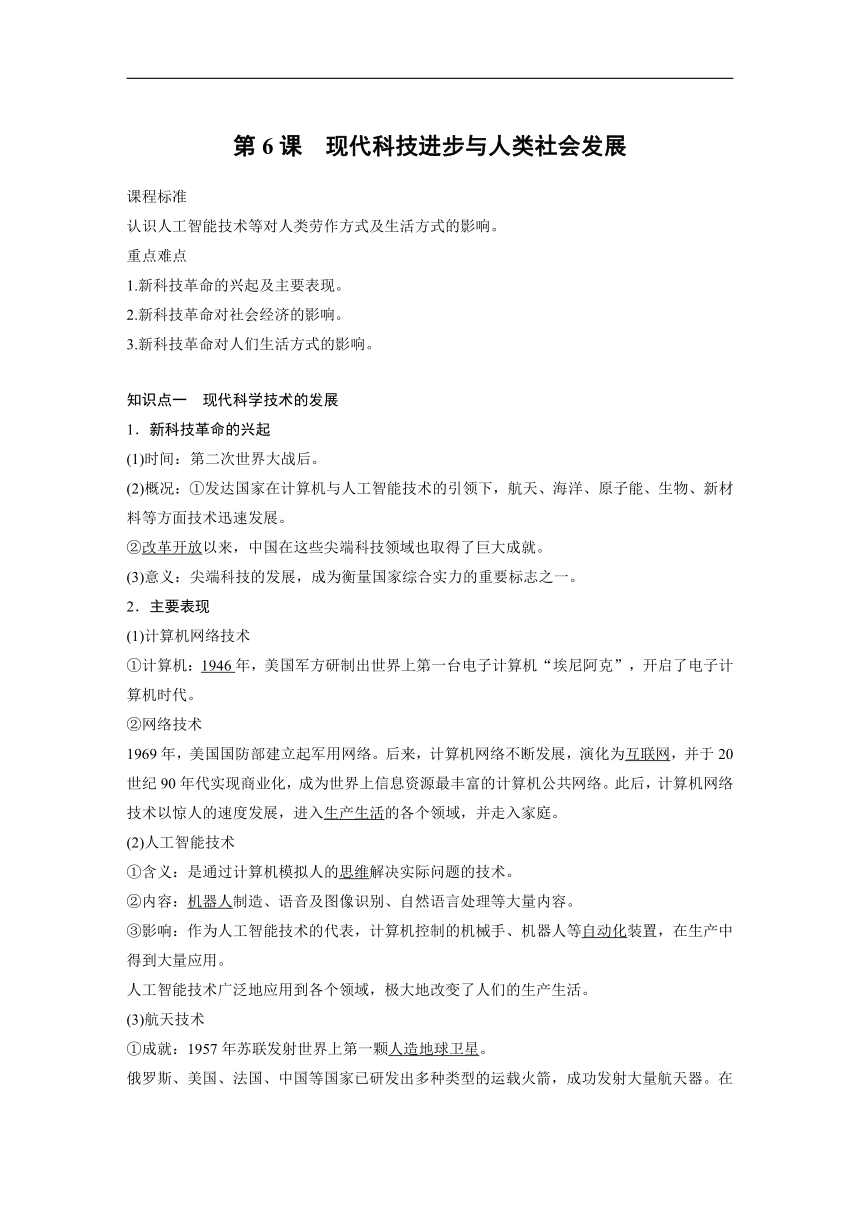 第 6 课　现代科技进步与人类社会发展

课程标准
认识人工智能技术等对人类劳作方式及生活方式的影响。
重点难点
1.新科技革命的兴起及主要表现。
2.新科技革命对社会经济的影响。
3.新科技革命对人们生活方式的影响。

知识点一　现代科学技术的发展
1．新科技革命的兴起
(1)时间：第二次世界大战后。
(2)概况：①发达国家在计算机与人工智能技术的引领下，航天、海洋、原子能、生物、新材料等方面技术迅速发展。
②改革开放以来，中国在这些尖端科技领域也取得了巨大成就。
(3)意义：尖端科技的发展，成为衡量国家综合实力的重要标志之一。
2．主要表现
(1)计算机网络技术
①计算机：1946 年，美国军方研制出世界上第一台电子计算机“埃尼阿克”，开启了电子计算机时代。
②网络技术
1969 年，美国国防部建立起军用网络。后来，计算机网络不断发展，演化为互联网，并于 20 世纪 90 年代实现商业化，成为世界上信息资源最丰富的计算机公共网络。此后，计算机网络技术以惊人的速度发展，进入生产生活的各个领域，并走入家庭。
(2)人工智能技术
①含义：是通过计算机模拟人的思维解决实际问题的技术。
②内容：机器人制造、语音及图像识别、自然语言处理等大量内容。
③影响：作为人工智能技术的代表，计算机控制的机械手、机器人等自动化装置，在生产中得到大量应用。
人工智能技术广泛地应用到各个领域，极大地改变了人们的生产生活。
(3)航天技术
①成就：1957 年苏联发射世界上第一颗人造地球卫星。
俄罗斯、美国、法国、中国等国家已研发出多种类型的运载火箭，成功发射大量航天器。在